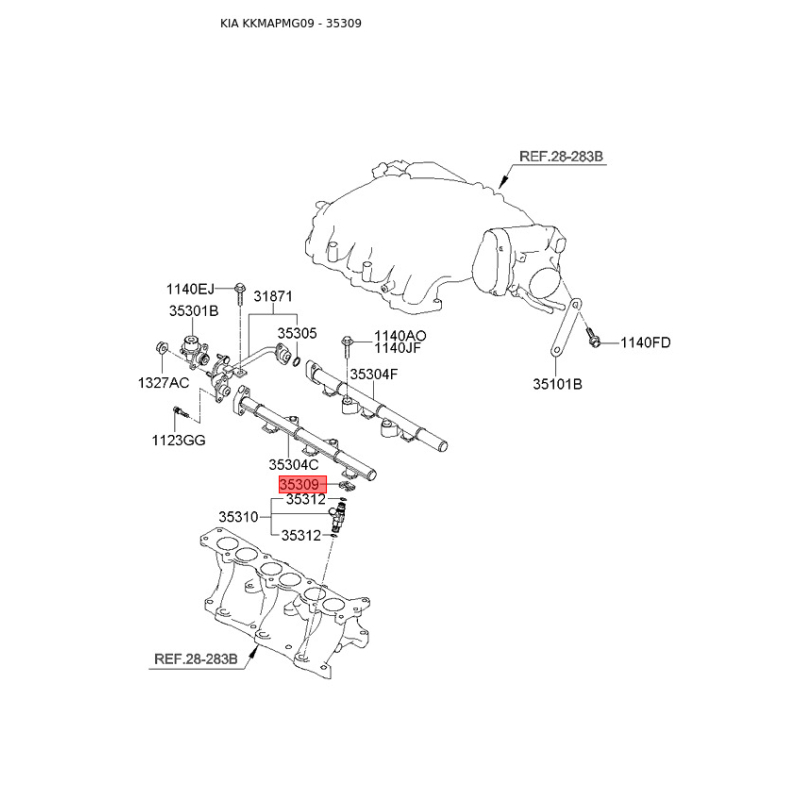 KIA KKMAPMG09 - 35309

REF.28-283B

1140EJ
31871
35301B
35305
1140AO
1140JF
1140FD
1327AC
35304F
35101B
1123GG
35304C
35309
35312
35310
35312

REF.28-283B